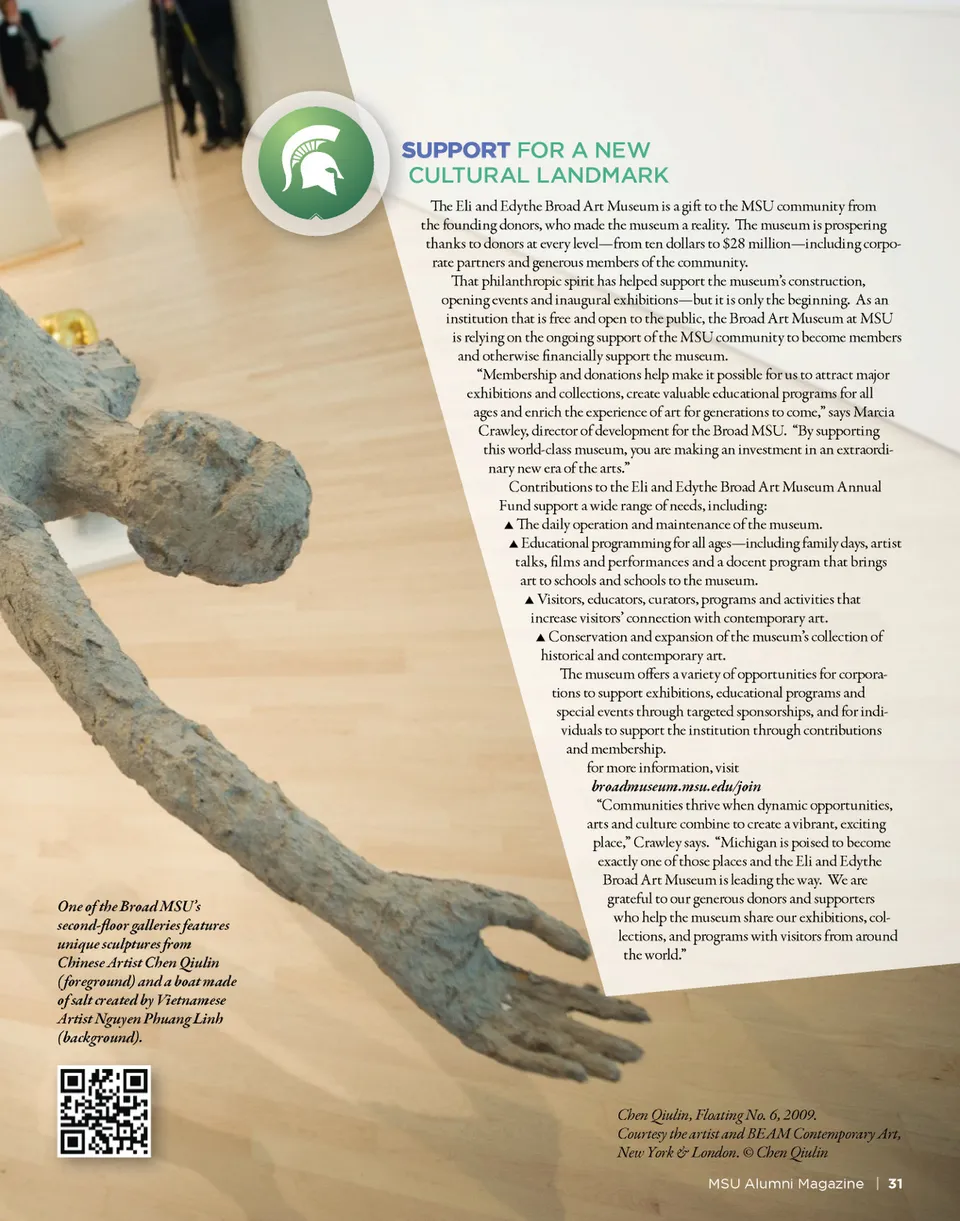 SUPPORT FOR A NEW CULTURAL LANDMARK

The Eli and Edythe Broad Art Museum is a gift to the MSU community from the founding donors, who made the museum a reality. The museum is prospering thanks to donors at every level—from ten dollars to $28 million—including corporate partners and generous members of the community.

That philanthropic spirit has helped support the museum's construction, opening events and inaugural exhibitions—but it is only the beginning. As an institution that is free and open to the public, the Broad Art Museum at MSU is relying on the ongoing support of the MSU community to become members and otherwise financially support the museum.

"Membership and donations help make it possible for us to attract major exhibitions and collections, create valuable educational programs for all ages and enrich the experience of art for generations to come," says Marcia Crawley, director of development for the Broad MSU. "By supporting this world-class museum, you are making an investment in an extraordinary new era of the arts."

Contributions to the Eli and Edythe Broad Art Museum Annual Fund support a wide range of needs, including:

▲ The daily operation and maintenance of the museum.

▲ Educational programming for all ages—including family days, artist talks, films and performances and a docent program that brings art to schools and schools to the museum.

▲ Visitors, educators, curators, programs and activities that increase visitors' connection with contemporary art.

▲ Conservation and expansion of the museum's collection of historical and contemporary art.

The museum offers a variety of opportunities for corporations to support exhibitions, educational programs and special events through targeted sponsorships, and for individuals to support the institution through contributions and membership.

for more information, visit
broadmuseum.msu.edu/join

"Communities thrive when dynamic opportunities, arts and culture combine to create a vibrant, exciting place," Crawley says. "Michigan is poised to become exactly one of those places and the Eli and Edythe Broad Art Museum is leading the way. We are grateful to our generous donors and supporters who help the museum share our exhibitions, collections, and programs with visitors from around the world."

One of the Broad MSU's second-floor galleries features unique sculptures from Chinese Artist Chen Qiulin (foreground) and a boat made of salt created by Vietnamese Artist Nguyen Phuang Linh (background).

Chen Qiulin, Floating No. 6, 2009.
Courtesy the artist and BEAM Contemporary Art, New York & London. © Chen Qiulin

MSU Alumni Magazine | 31